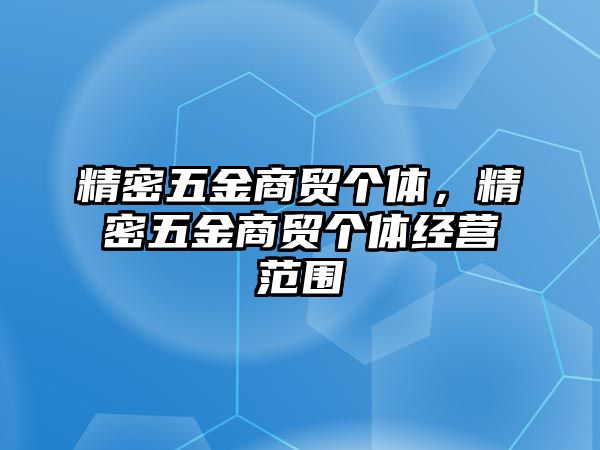 精密五金商贸个体，精密五金商贸个体经营范围